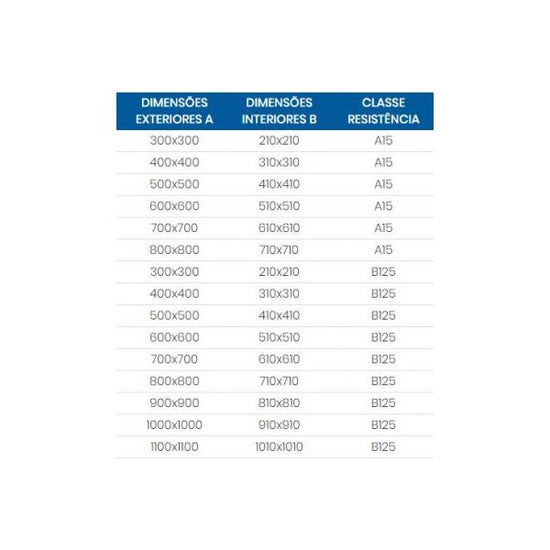 | DIMENSÕES EXTERIORES A | DIMENSÕES INTERIORES B | CLASSE RESISTÊNCIA |
|---|---|---|
| 300x300 | 210x210 | A15 |
| 400x400 | 310x310 | A15 |
| 500x500 | 410x410 | A15 |
| 600x600 | 510x510 | A15 |
| 700x700 | 610x610 | A15 |
| 800x800 | 710x710 | A15 |
| 300x300 | 210x210 | B125 |
| 400x400 | 310x310 | B125 |
| 500x500 | 410x410 | B125 |
| 600x600 | 510x510 | B125 |
| 700x700 | 610x610 | B125 |
| 800x800 | 710x710 | B125 |
| 900x900 | 810x810 | B125 |
| 1000x1000 | 910x910 | B125 |
| 1100x1100 | 1010x1010 | B125 |